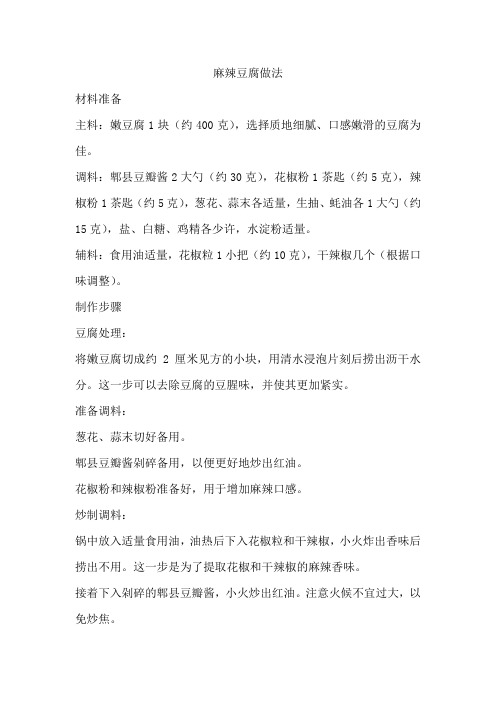 麻辣豆腐做法

材料准备

主料：嫩豆腐 1 块（约 400 克），选择质地细腻、口感嫩滑的豆腐为佳。

调料：郫县豆瓣酱 2 大勺（约 30 克），花椒粉 1 茶匙（约 5 克），辣椒粉 1 茶匙（约 5 克），葱花、蒜末各适量，生抽、蚝油各 1 大勺（约 15 克），盐、白糖、鸡精各少许，水淀粉适量。

辅料：食用油适量，花椒粒 1 小把（约 10 克），干辣椒几个（根据口味调整）。

制作步骤

豆腐处理：

将嫩豆腐切成约 2 厘米见方的小块，用清水浸泡片刻后捞出沥干水分。这一步可以去除豆腐的豆腥味，并使其更加紧实。

准备调料：

葱花、蒜末切好备用。

郫县豆瓣酱剁碎备用，以便更好地炒出红油。

花椒粉和辣椒粉准备好，用于增加麻辣口感。

炒制调料：

锅中放入适量食用油，油热后下入花椒粒和干辣椒，小火炸出香味后捞出不用。这一步是为了提取花椒和干辣椒的麻辣香味。

接着下入剁碎的郫县豆瓣酱，小火炒出红油。注意火候不宜过大，以免炒焦。